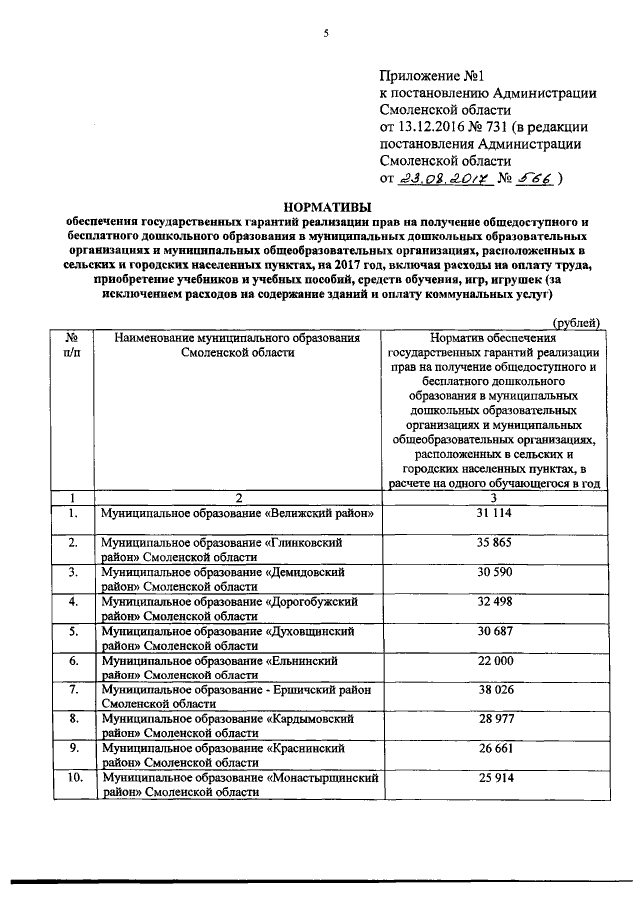 5

Приложение №1
к постановлению Администрации Смоленской области
от 13.12.2016 № 731 (в редакции постановления Администрации Смоленской области
от 23.08.2017 № 566 )

НОРМАТИВЫ
обеспечения государственных гарантий реализации прав на получение общедоступного и бесплатного дошкольного образования в муниципальных дошкольных образовательных организациях и муниципальных общеобразовательных организациях, расположенных в сельских и городских населенных пунктах, на 2017 год, включая расходы на оплату труда, приобретение учебников и учебных пособий, средств обучения, игр, игрушек (за исключением расходов на содержание зданий и оплату коммунальных услуг)

(рублей)

| № п/п | Наименование муниципального образования Смоленской области | Норматив обеспечения государственных гарантий реализации прав на получение общедоступного и бесплатного дошкольного образования в муниципальных дошкольных образовательных организациях и муниципальных общеобразовательных организациях, расположенных в сельских и городских населенных пунктах, в расчете на одного обучающегося в год |
|---|---|---|
| 1 | 2 | 3 |
| 1. | Муниципальное образование «Велижский район» | 31 114 |
| 2. | Муниципальное образование «Глинковский район» Смоленской области | 35 865 |
| 3. | Муниципальное образование «Демидовский район» Смоленской области | 30 590 |
| 4. | Муниципальное образование «Дорогобужский район» Смоленской области | 32 498 |
| 5. | Муниципальное образование «Духовщинский район» Смоленской области | 30 687 |
| 6. | Муниципальное образование «Ельнинский район» Смоленской области | 22 000 |
| 7. | Муниципальное образование - Ершичский район Смоленской области | 38 026 |
| 8. | Муниципальное образование «Кардымовский район» Смоленской области | 28 977 |
| 9. | Муниципальное образование «Краснинский район» Смоленской области | 26 661 |
| 10. | Муниципальное образование «Монастырщинский район» Смоленской области | 25 914 |